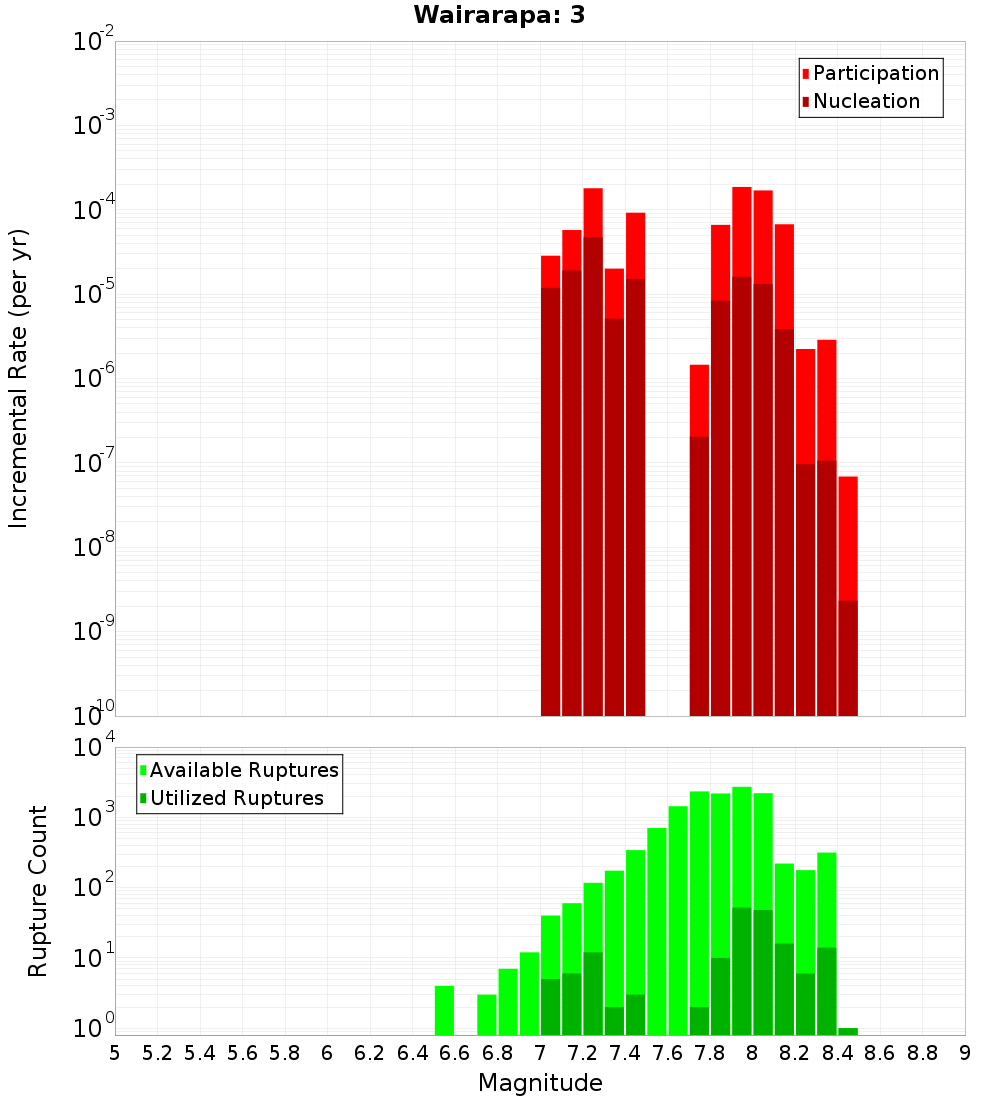 Wairarapa: 3

Participation
Nucleation

Incremental Rate (per yr)

$10^{-2}$
$10^{-3}$
$10^{-4}$
$10^{-5}$
$10^{-6}$
$10^{-7}$
$10^{-8}$
$10^{-9}$
$10^{-10}$

Available Ruptures
Utilized Ruptures

Rupture Count

$10^{4}$
$10^{3}$
$10^{2}$
$10^{1}$
$10^{0}$

5 5.2 5.4 5.6 5.8 6 6.2 6.4 6.6 6.8 7 7.2 7.4 7.6 7.8 8 8.2 8.4 8.6 8.8 9

Magnitude